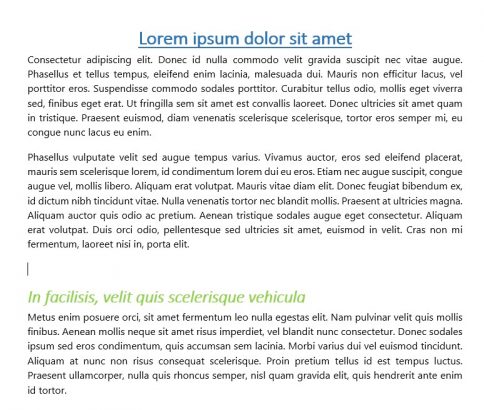 Lorem ipsum dolor sit amet

Consectetur adipiscing elit. Donec id nulla commodo velit gravida suscipit nec vitae augue. Phasellus et tellus tempus, eleifend enim lacinia, malesuada dui. Mauris non efficitur lacus, vel porttitor eros. Suspendisse commodo sodales porttitor. Curabitur tellus odio, mollis eget viverra sed, finibus eget erat. Ut fringilla sem sit amet est convallis laoreet. Donec ultricies sit amet quam in tristique. Praesent euismod, diam venenatis scelerisque scelerisque, tortor eros semper mi, eu congue nunc lacus eu enim.

Phasellus vulputate velit sed augue tempus varius. Vivamus auctor, eros sed eleifend placerat, mauris sem scelerisque lorem, id condimentum lorem dui eu eros. Etiam nec augue suscipit, congue augue vel, mollis libero. Aliquam erat volutpat. Mauris vitae diam elit. Donec feugiat bibendum ex, id dictum nibh tincidunt vitae. Nulla venenatis tortor nec blandit mollis. Praesent at ultricies magna. Aliquam auctor quis odio ac pretium. Aenean tristique sodales augue eget consectetur. Aliquam erat volutpat. Duis orci odio, pellentesque sed ultricies sit amet, euismod in velit. Cras non mi fermentum, laoreet nisi in, porta elit.

In facilisis, velit quis scelerisque vehicula

Metus enim posuere orci, sit amet fermentum leo nulla egestas elit. Nam pulvinar velit quis mollis finibus. Aenean mollis neque sit amet risus imperdiet, vel blandit nunc consectetur. Donec sodales ipsum sed eros condimentum, quis accumsan sem lacinia. Morbi varius dui vel euismod tincidunt. Aliquam at nunc non risus consequat scelerisque. Proin pretium tellus id est tempus luctus. Praesent ullamcorper, nulla quis rhoncus semper, nisl quam gravida elit, quis hendrerit ante enim id tortor.